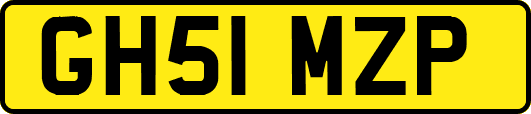 GH51 MZP